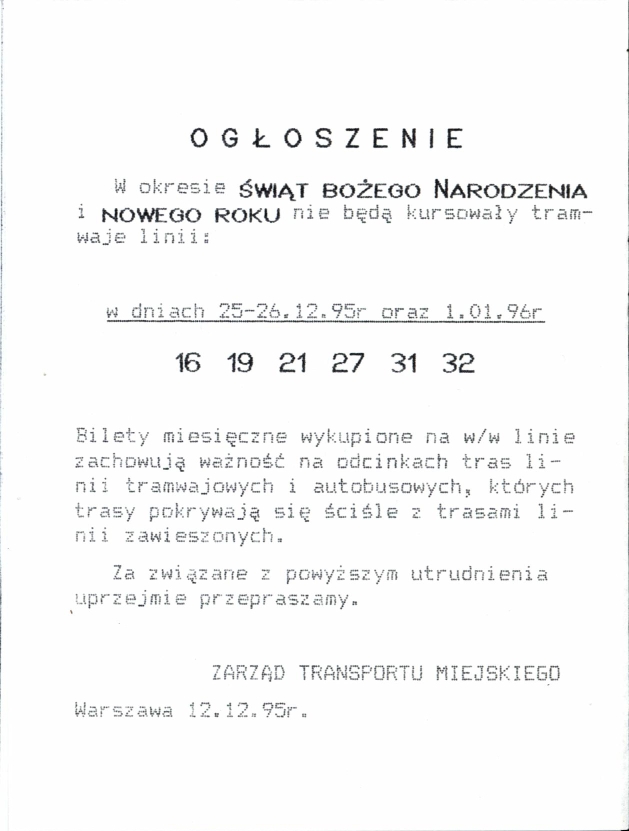 OGŁOSZENIE

W okresie ŚWIĄT BOŻEGO NARODZENIA i NOWEGO ROKU nie będą kursowały tramwaje linii:

w dniach 25-26.12.95r oraz 1.01.96r

16 19 21 27 31 32

Bilety miesięczne wykupione na w/w linie zachowują ważność na odcinkach tras linii tramwajowych i autobusowych, których trasy pokrywają się ściśle z trasami linii zawieszonych.

Za związane z powyższym utrudnienia uprzejmie przepraszamy.

ZARZĄD TRANSPORTU MIEJSKIEGO

Warszawa 12.12.95r.